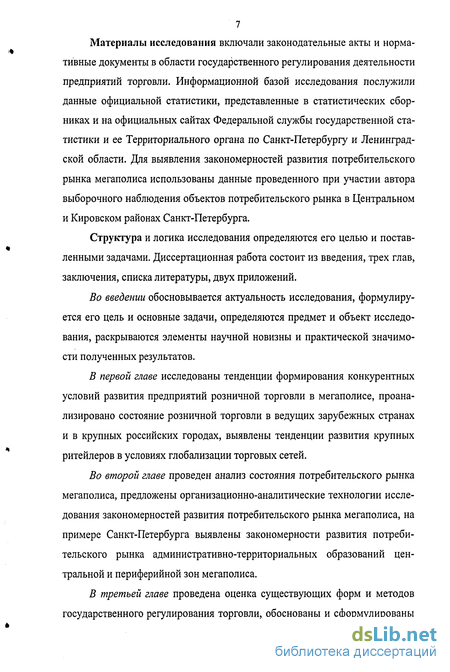 7

Материалы исследования включали законодательные акты и нормативные документы в области государственного регулирования деятельности предприятий торговли. Информационной базой исследования послужили данные официальной статистики, представленные в статистических сборниках и на официальных сайтах Федеральной службы государственной статистики и ее Территориального органа по Санкт-Петербургу и Ленинградской области. Для выявления закономерностей развития потребительского рынка мегаполиса использованы данные проведенного при участии автора выборочного наблюдения объектов потребительского рынка в Центральном и Кировском районах Санкт-Петербурга.

Структура и логика исследования определяются его целью и поставленными задачами. Диссертационная работа состоит из введения, трех глав, заключения, списка литературы, двух приложений.

Во введении обосновывается актуальность исследования, формулируется его цель и основные задачи, определяются предмет и объект исследования, раскрываются элементы научной новизны и практической значимости полученных результатов.

В первой главе исследованы тенденции формирования конкурентных условий развития предприятий розничной торговли в мегаполисе, проанализировано состояние розничной торговли в ведущих зарубежных странах и в крупных российских городах, выявлены тенденции развития крупных ритейлеров в условиях глобализации торговых сетей.

Во второй главе проведен анализ состояния потребительского рынка мегаполиса, предложены организационно-аналитические технологии исследования закономерностей развития потребительского рынка мегаполиса, на примере Санкт-Петербурга выявлены закономерности развития потребительского рынка административно-территориальных образований центральной и периферийной зон мегаполиса.

В третьей главе проведена оценка существующих форм и методов государственного регулирования торговли, обоснованы и сформулированы

dsLib.net
библиотека диссертаций